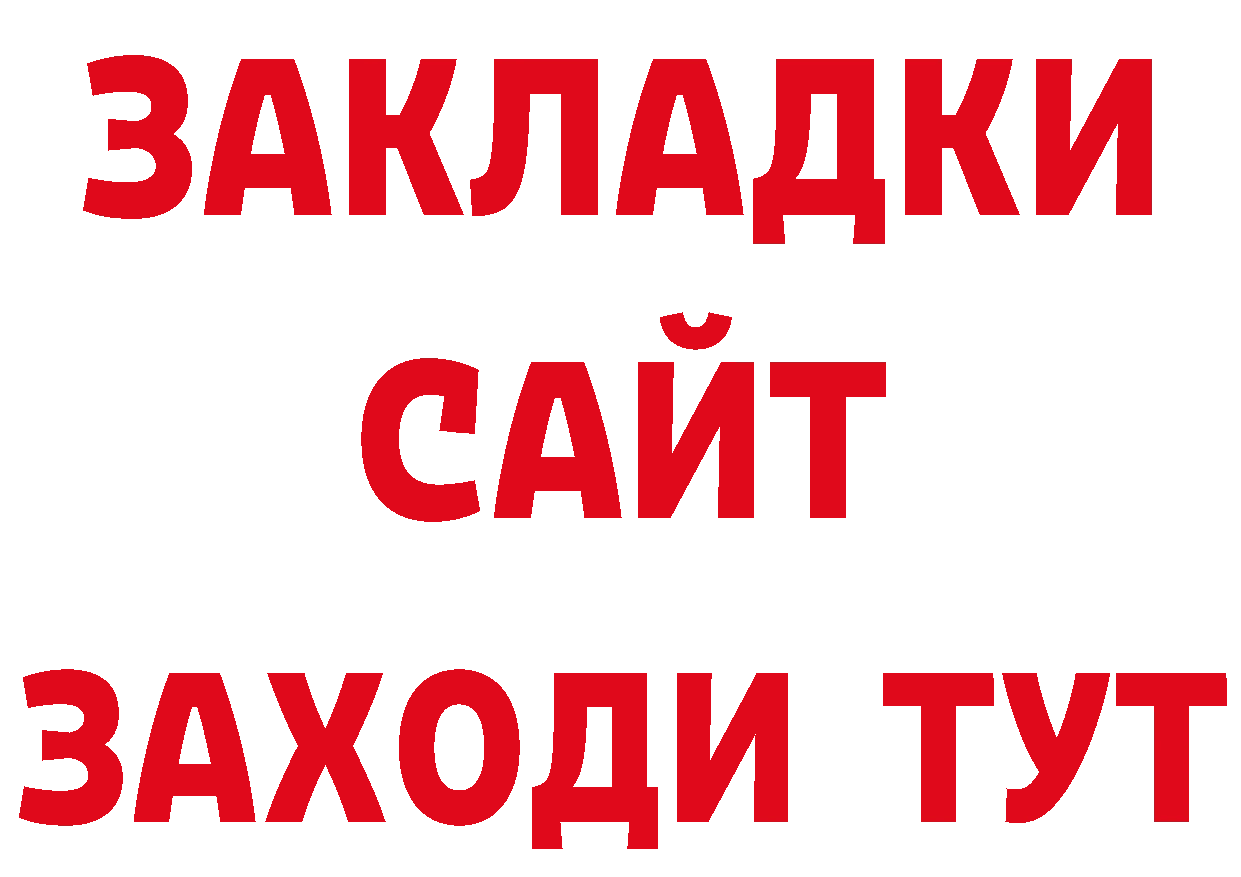 ЗАКЛАДКИ
САЙТ
ЗАХОДИ ТУТ